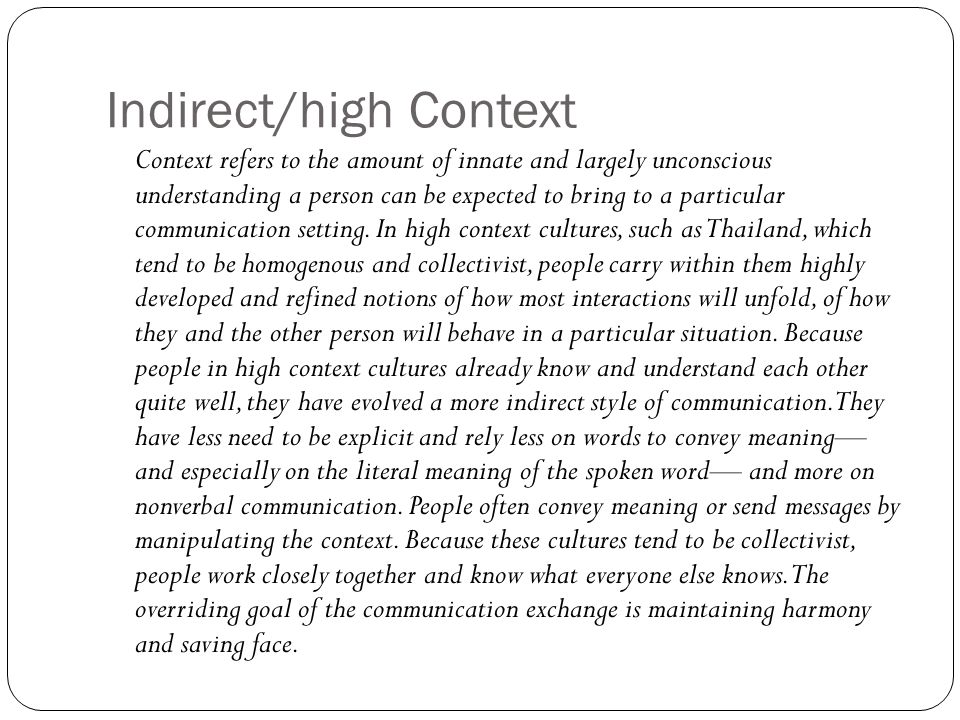 Indirect/high Context

Context refers to the amount of innate and largely unconscious understanding a person can be expected to bring to a particular communication setting. In high context cultures, such as Thailand, which tend to be homogenous and collectivist, people carry within them highly developed and refined notions of how most interactions will unfold, of how they and the other person will behave in a particular situation. Because people in high context cultures already know and understand each other quite well, they have evolved a more indirect style of communication. They have less need to be explicit and rely less on words to convey meaning— and especially on the literal meaning of the spoken word— and more on nonverbal communication. People often convey meaning or send messages by manipulating the context. Because these cultures tend to be collectivist, people work closely together and know what everyone else knows. The overriding goal of the communication exchange is maintaining harmony and saving face.